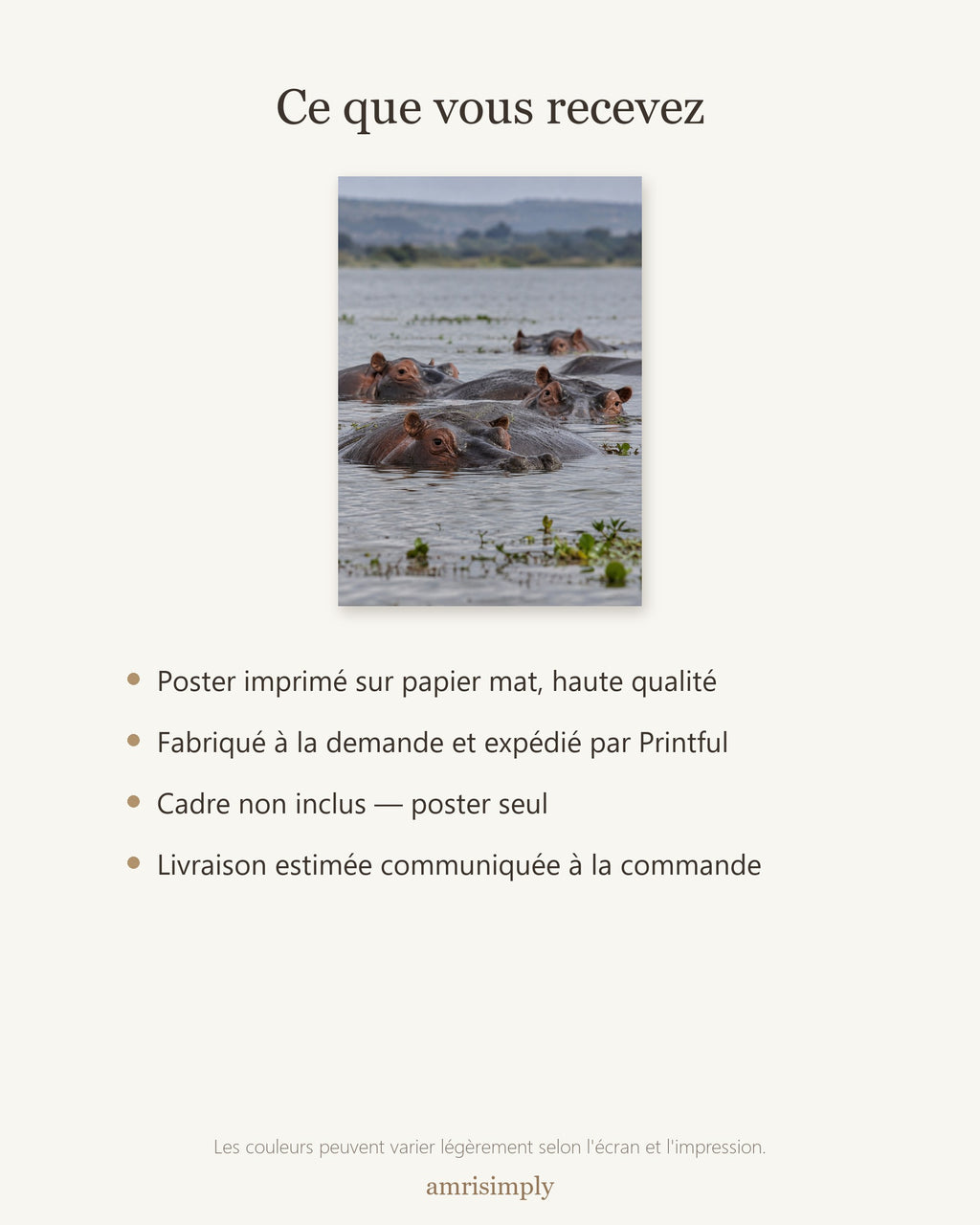 Ce que vous recevez

• Poster imprimé sur papier mat, haute qualité
• Fabriqué à la demande et expédié par Printful
• Cadre non inclus — poster seul
• Livraison estimée communiquée à la commande

Les couleurs peuvent varier légèrement selon l'écran et l'impression.

amrisimply